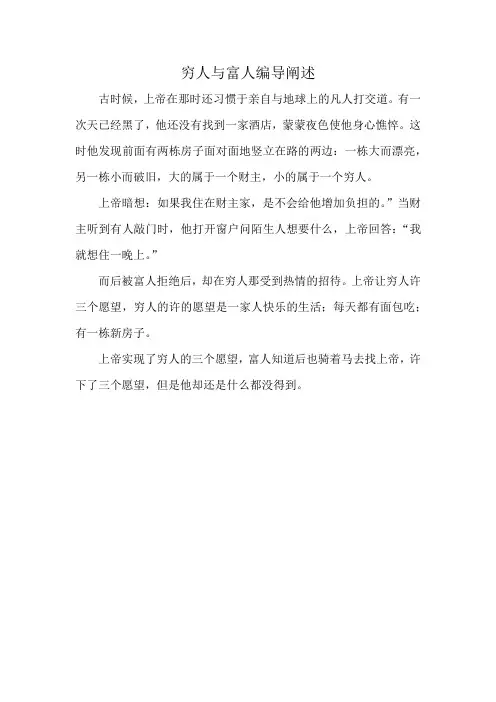 穷人与富人编导阐述

古时候，上帝在那时还习惯于亲自与地球上的凡人打交道。有一次天已经黑了，他还没有找到一家酒店，蒙蒙夜色使他身心憔悴。这时他发现前面有两栋房子面对面地竖立在路的两边：一栋大而漂亮，另一栋小而破旧，大的属于一个财主，小的属于一个穷人。

上帝暗想：如果我住在财主家，是不会给他增加负担的。”当财主听到有人敲门时，他打开窗户问陌生人想要什么，上帝回答：“我就想住一晚上。”

而后被富人拒绝后，却在穷人那受到热情的招待。上帝让穷人许三个愿望，穷人的许的愿望是一家人快乐的生活；每天都有面包吃；有一栋新房子。

上帝实现了穷人的三个愿望，富人知道后也骑着马去找上帝，许下了三个愿望，但是他却还是什么都没得到。